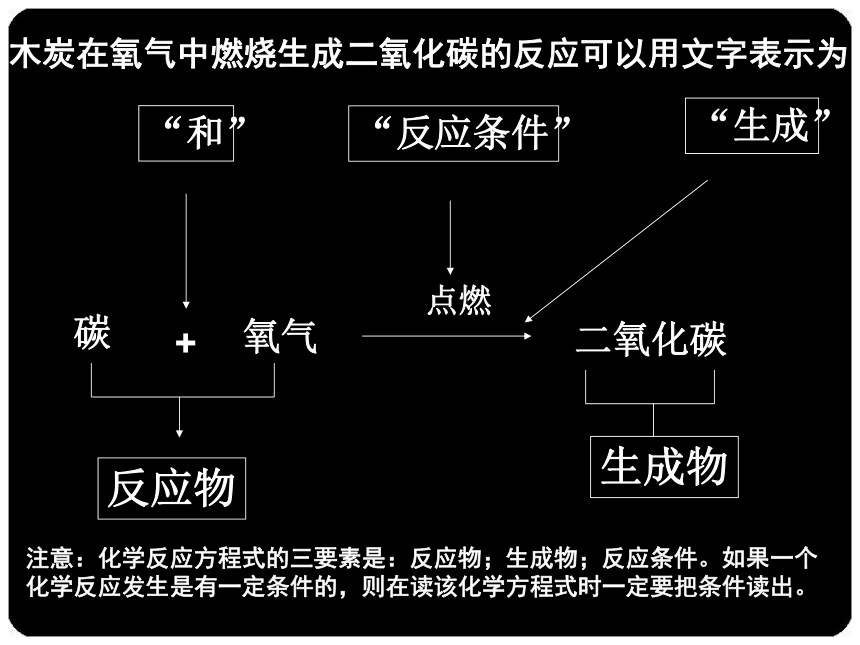 木炭在氧气中燃烧生成二氧化碳的反应可以用文字表示为

“和”

“反应条件”

“生成”

点燃

碳 + 氧气 → 二氧化碳

反应物

生成物

注意：化学反应方程式的三要素是：反应物；生成物；反应条件。如果一个化学反应发生是有一定条件的，则在读该化学方程式时一定要把条件读出。